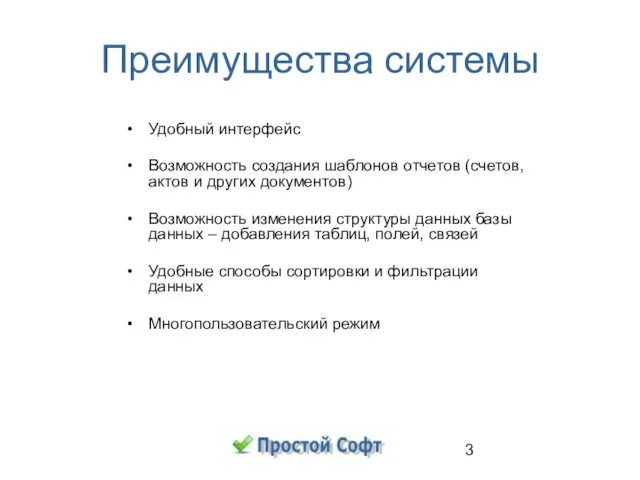 Преимущества системы

• Удобный интерфейс

• Возможность создания шаблонов отчетов (счетов, актов и других документов)

• Возможность изменения структуры данных базы данных – добавления таблиц, полей, связей

• Удобные способы сортировки и фильтрации данных

• Многопользовательский режим

Простой Софт

3